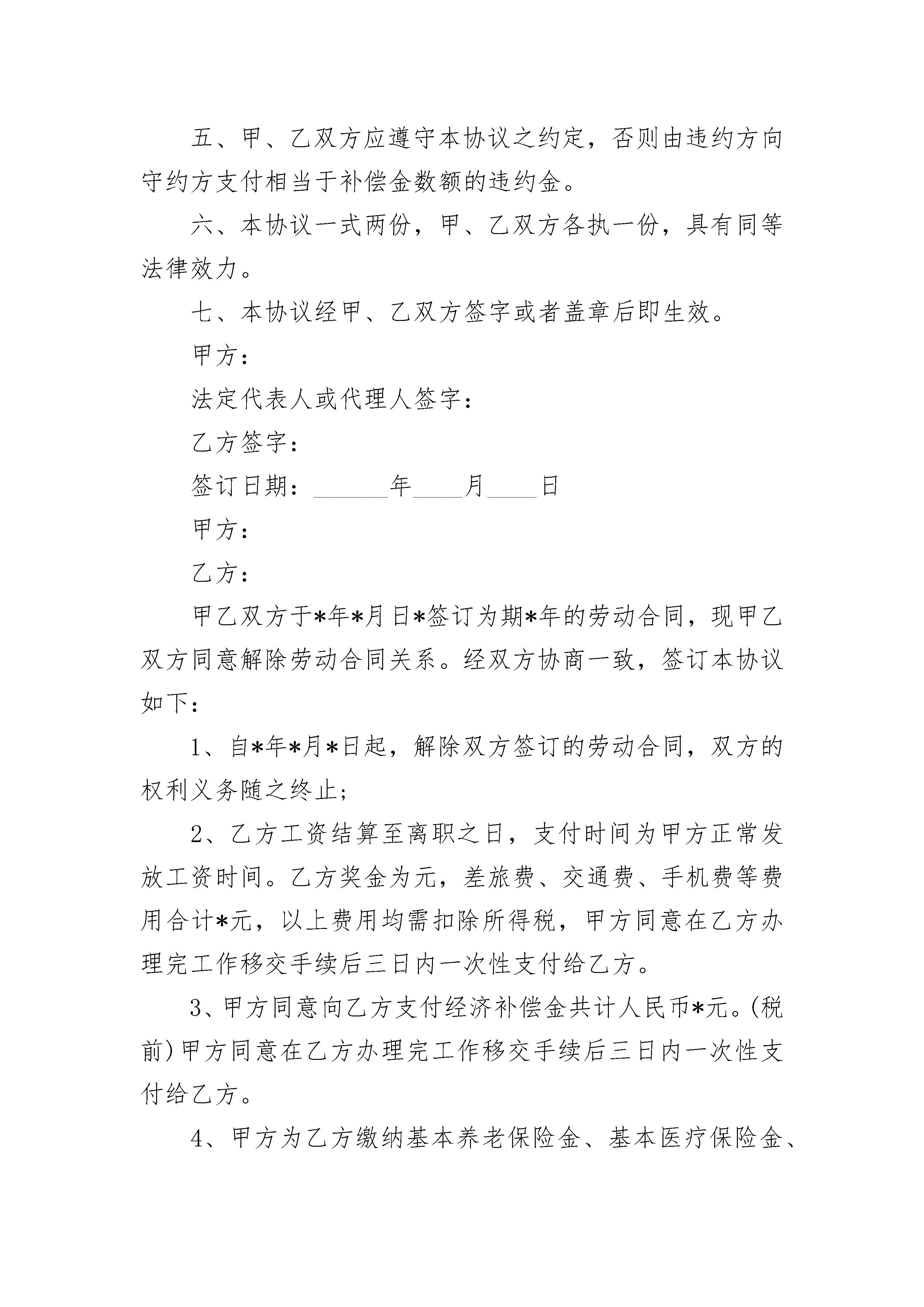 五、甲、乙双方应遵守本协议之约定，否则由违约方向守约方支付相当于补偿金数额的违约金。

六、本协议一式两份，甲、乙双方各执一份，具有同等法律效力。

七、本协议经甲、乙双方签字或者盖章后即生效。

甲方：

法定代表人或代理人签字：

乙方签字：

签订日期：______年____月____日

甲方：

乙方：

甲乙双方于*年*月日*签订为期*年的劳动合同，现甲乙双方同意解除劳动合同关系。经双方协商一致，签订本协议如下：

1、自*年*月*日起，解除双方签订的劳动合同，双方的权利义务随之终止；

2、乙方工资结算至离职之日，支付时间为甲方正常发放工资时间。乙方奖金为元，差旅费、交通费、手机费等费用合计*元，以上费用均需扣除所得税，甲方同意在乙方办理完工作移交手续后三日内一次性支付给乙方。

3、甲方同意向乙方支付经济补偿金共计人民币*元。(税前)甲方同意在乙方办理完工作移交手续后三日内一次性支付给乙方。

4、甲方为乙方缴纳基本养老保险金、基本医疗保险金、